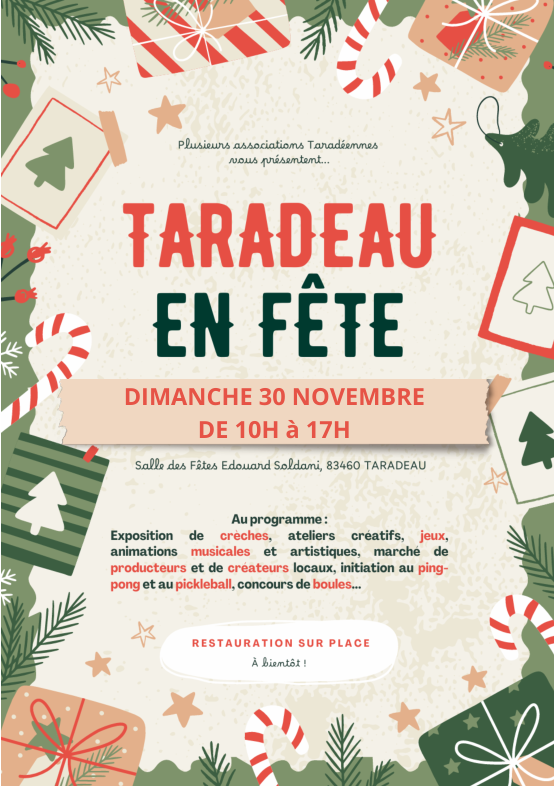 Plusieurs associations Taradéennes vous présentent...

TARADEAU

EN FÊTE

DIMANCHE 30 NOVEMBRE

DE 10H à 17H

Salle des Fêtes Edouard Soldani, 83460 TARADEAU

Au programme :

Exposition de crèches, ateliers créatifs, jeux, animations musicales et artistiques, marché de producteurs et de créateurs locaux, initiation au ping-pong et au pickleball, concours de boules...

RESTAURATION SUR PLACE

À bientôt !